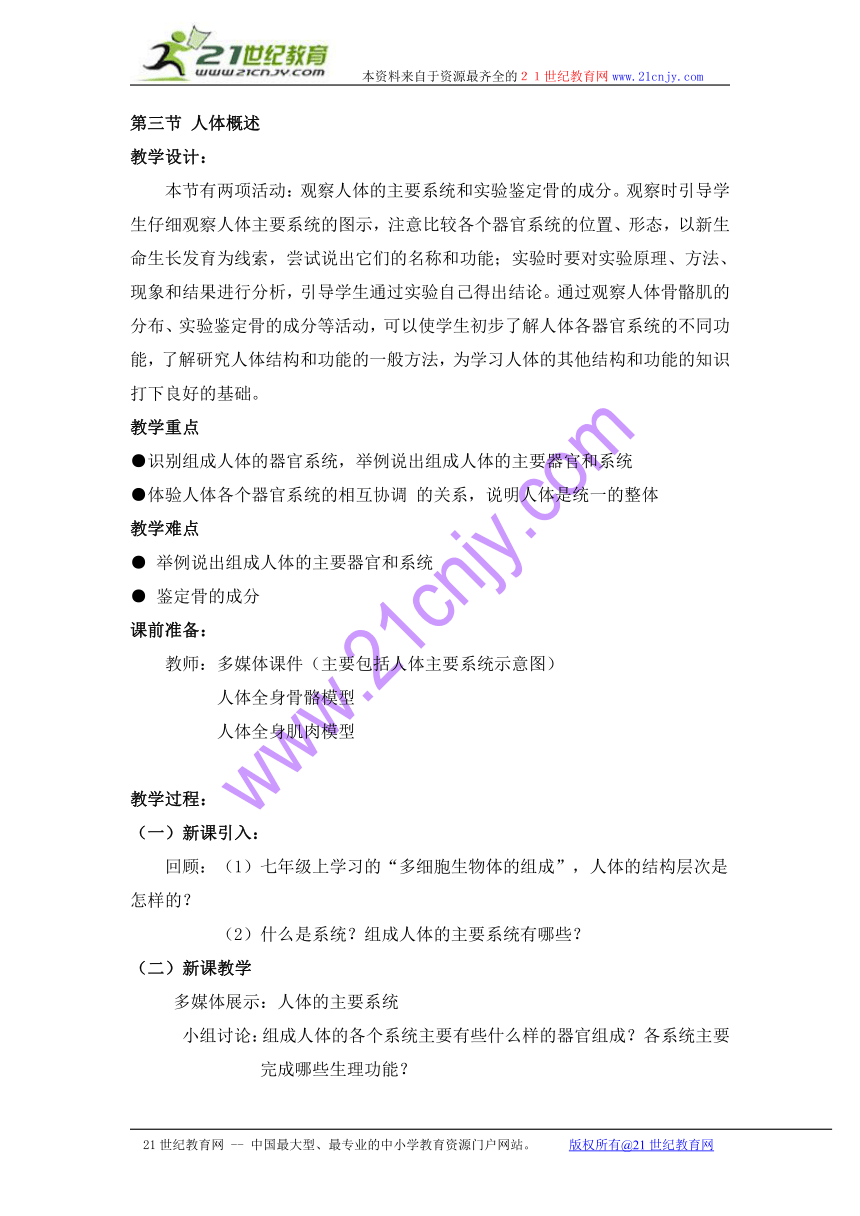 21世纪教育
www.21cnjy.com
本资料来自于资源最齐全的２１世纪教育网www.21cnjy.com

第三节 人体概述

教学设计：

本节有两项活动：观察人体的主要系统和实验鉴定骨的成分。观察时引导学生仔细观察人体主要系统的图示，注意比较各个器官系统的位置、形态，以新生命生长发育为线索，尝试说出它们的名称和功能；实验时要对实验原理、方法、现象和结果进行分析，引导学生通过实验自己得出结论。通过观察人体骨骼肌的分布、实验鉴定骨的成分等活动，可以使学生初步了解人体各器官系统的不同功能，了解研究人体结构和功能的一般方法，为学习人体的其他结构和功能的知识打下良好的基础。

教学重点

●识别组成人体的器官系统，举例说出组成人体的主要器官和系统

●体验人体各个器官系统的相互协调 的关系，说明人体是统一的整体

教学难点

● 举例说出组成人体的主要器官和系统

● 鉴定骨的成分

课前准备：

教师：多媒体课件（主要包括人体主要系统示意图）

人体全身骨骼模型

人体全身肌肉模型

www.21cnjy.com

教学过程：

（一）新课引入：

回顾：（1）七年级上学习的“多细胞生物体的组成”，人体的结构层次是怎样的？

（2）什么是系统？组成人体的主要系统有哪些？

（二）新课教学

多媒体展示：人体的主要系统

小组讨论：组成人体的各个系统主要有些什么样的器官组成？各系统主要完成哪些生理功能？

21世纪教育网 -- 中国最大型、最专业的中小学教育资源门户网站。 版权所有@21世纪教育网